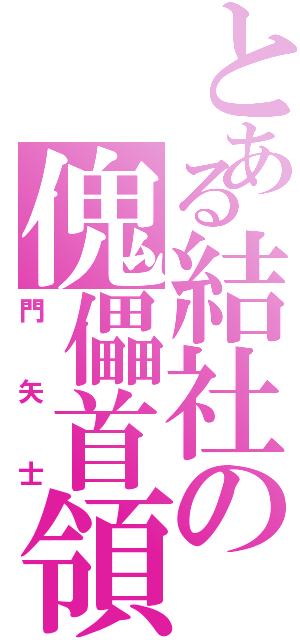 とある結社の傀儡首領
門矢士